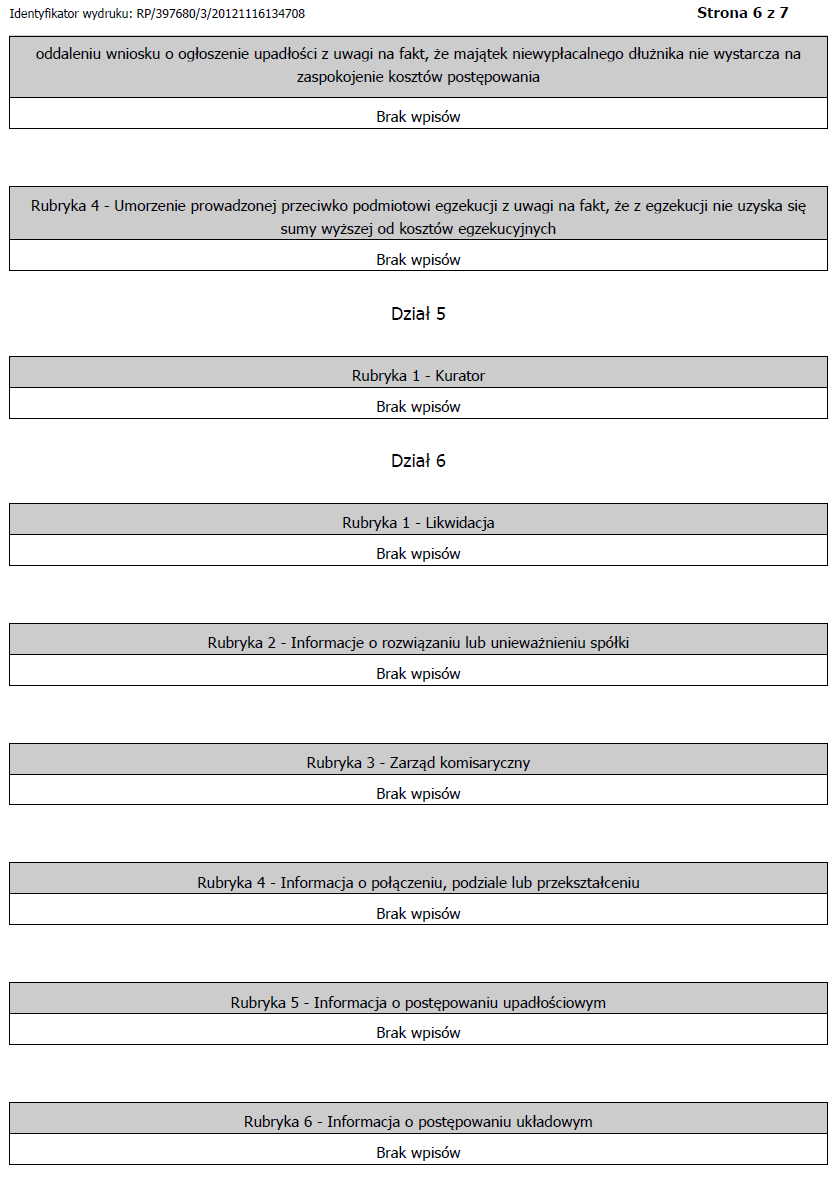 Identyfikator wydruku: RP/397680/3/20121116134708

Strona 6 z 7

oddaleniu wniosku o ogłoszenie upadłości z uwagi na fakt, że majątek niewypłacalnego dłużnika nie wystarcza na zaspokojenie kosztów postępowania

Brak wpisów

Rubryka 4 - Umorzenie prowadzonej przeciwko podmiotowi egzekucji z uwagi na fakt, że z egzekucji nie uzyska się sumy wyższej od kosztów egzekucyjnych

Brak wpisów

Dział 5

Rubryka 1 - Kurator

Brak wpisów

Dział 6

Rubryka 1 - Likwidacja

Brak wpisów

Rubryka 2 - Informacje o rozwiązaniu lub unieważnieniu spółki

Brak wpisów

Rubryka 3 - Zarząd komisaryczny

Brak wpisów

Rubryka 4 - Informacja o połączeniu, podziale lub przekształceniu

Brak wpisów

Rubryka 5 - Informacja o postępowaniu upadłościowym

Brak wpisów

Rubryka 6 - Informacja o postępowaniu układowym

Brak wpisów